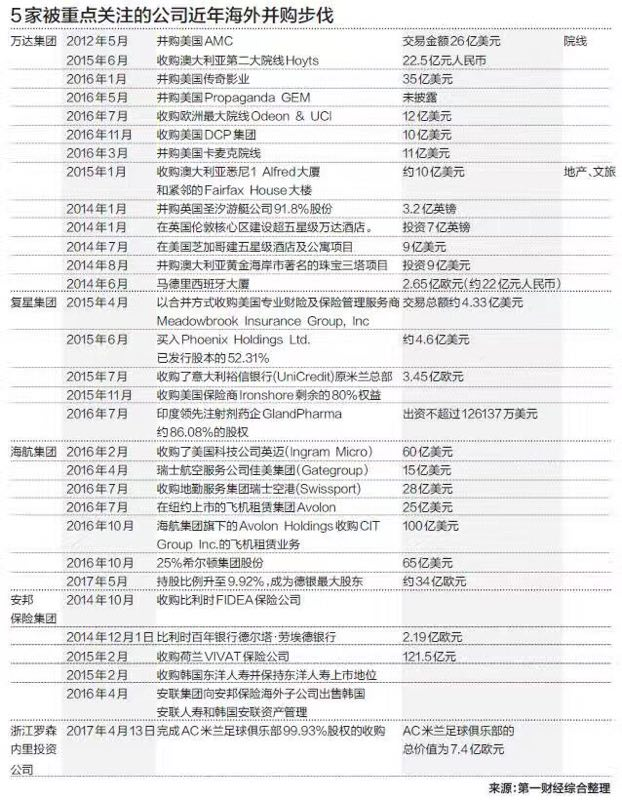 5家被重点关注的公司近年海外并购步伐

| | | | | |
|---|---|---|---|---|
| 万达集团 | 2012年5月 | 并购美国AMC | 交易金额26亿美元 | 院线 |
| | 2015年6月 | 收购澳大利亚第二大院线Hoyts | 22.5亿元人民币 | |
| | 2016年1月 | 并购美国传奇影业 | 35亿美元 | |
| | 2016年5月 | 并购美国Propaganda GEM | 未披露 | |
| | 2016年7月 | 收购欧洲最大院线Odeon & UCI | 12亿美元 | |
| | 2016年11月 | 收购美国DCP集团 | 10亿美元 | |
| | 2016年3月 | 并购美国卡麦克院线 | 11亿美元 | |
| | 2015年1月 | 收购澳大利亚悉尼1 Alfred大厦和紧邻的Fairfax House大楼 | 约10亿美元 | 地产、文旅 |
| | 2014年1月 | 并购美国圣汐游艇公司91.8%股份 | 3.2亿英镑 | |
| | 2014年1月 | 在英国伦敦核心区建设超五星级万达酒店。 | 投资7亿英镑 | |
| | 2014年7月 | 在美国芝加哥建五星级酒店及公寓项目 | 9亿美元 | |
| | 2014年8月 | 并购澳大利亚黄金海岸市著名的珠宝三塔项目 | 投资9亿美元 | |
| | 2014年6月 | 马德里西班牙大厦 | 2.65亿欧元(约22亿元人民币) | |
| 复星集团 | 2015年4月 | 以合并方式收购美国专业财险及保险管理服务商Meadowbrook Insurance Group, Inc | 交易总额约4.33亿美元 | |
| | 2015年6月 | 买入Phoenix Holdings Ltd.已发行股本的52.31% | 约4.6亿美元 | |
| | 2015年7月 | 收购了意大利裕信银行(UniCredit)原米兰总部 | 3.45亿欧元 | |
| | 2015年11月 | 收购美国保险商Ironshore剩余的80%权益 | | |
| | 2016年7月 | 印度领先注射剂药企GlandPharma约86.08%的股权 | 出资不超过126137万美元 | |
| 海航集团 | 2016年2月 | 收购了美国科技公司英迈(Ingram Micro) | 60亿美元 | |
| | 2016年4月 | 瑞士航空服务公司佳美集团(Gategroup) | 15亿美元 | |
| | 2016年7月 | 收购地勤服务集团瑞士空港(Swissport) | 28亿美元 | |
| | 2016年7月 | 在纽约上市的飞机租赁集团Avolon | 25亿美元 | |
| | 2016年10月 | 海航集团旗下的Avolon Holdings收购CIT Group Inc.的飞机租赁业务 | 100亿美元 | |
| | 2016年10月 | 25%希尔顿集团股份 | 65亿美元 | |
| | 2017年5月 | 持股比例升至9.92%,成为德银最大股东 | 约34亿欧元 | |
| 安邦保险集团 | 2014年10月 | 收购比利时FIDEA保险公司 | | |
| | 2014年12月1日 | 比利时百年银行德尔塔·劳埃德银行 | 2.19亿欧元 | |
| | 2015年2月 | 收购荷兰VIVAT保险公司 | 121.5亿元 | |
| | 2015年2月 | 收购韩国东洋人寿并保持东洋人寿上市地位 | | |
| | 2016年4月 | 安联集团向安邦保险海外子公司出售韩国安联人寿和韩国安联资产管理 | | |
| 浙江罗森内里投资公司 | 2017年4月13日 | 完成AC米兰足球俱乐部99.93%股权的收购 | AC米兰足球俱乐部的总价值为7.4亿欧元 | |

来源:第一财经综合整理